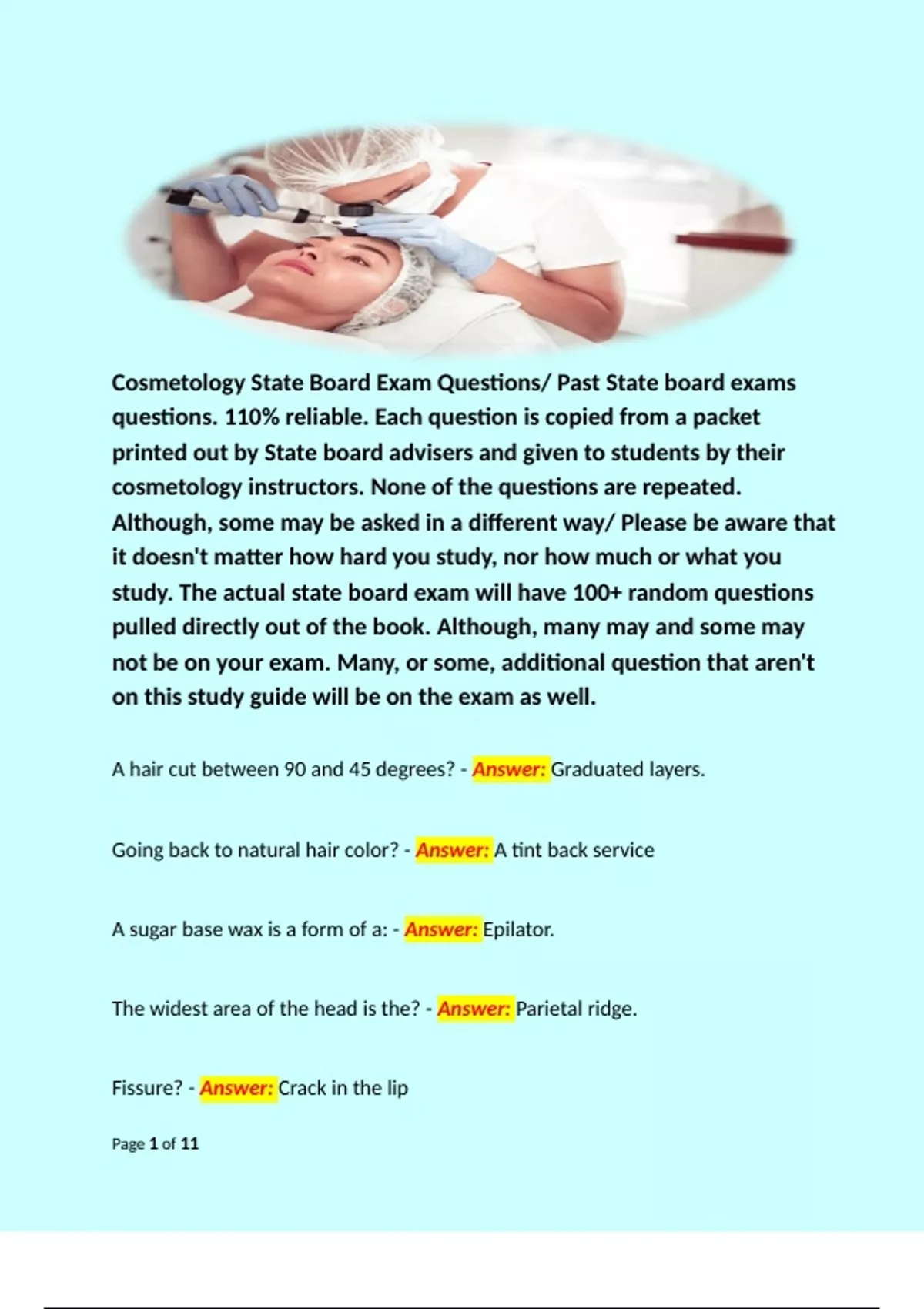 Cosmetology State Board Exam Questions/ Past State board exams questions. 110% reliable. Each question is copied from a packet printed out by State board advisers and given to students by their cosmetology instructors. None of the questions are repeated. Although, some may be asked in a different way/ Please be aware that it doesn't matter how hard you study, nor how much or what you study. The actual state board exam will have 100+ random questions pulled directly out of the book. Although, many may and some may not be on your exam. Many, or some, additional question that aren't on this study guide will be on the exam as well.

A hair cut between 90 and 45 degrees? - Answer: Graduated layers.

Going back to natural hair color? - Answer: A tint back service

A sugar base wax is a form of a: - Answer: Epilator.

The widest area of the head is the? - Answer: Parietal ridge.

Fissure? - Answer: Crack in the lip

Page 1 of 11